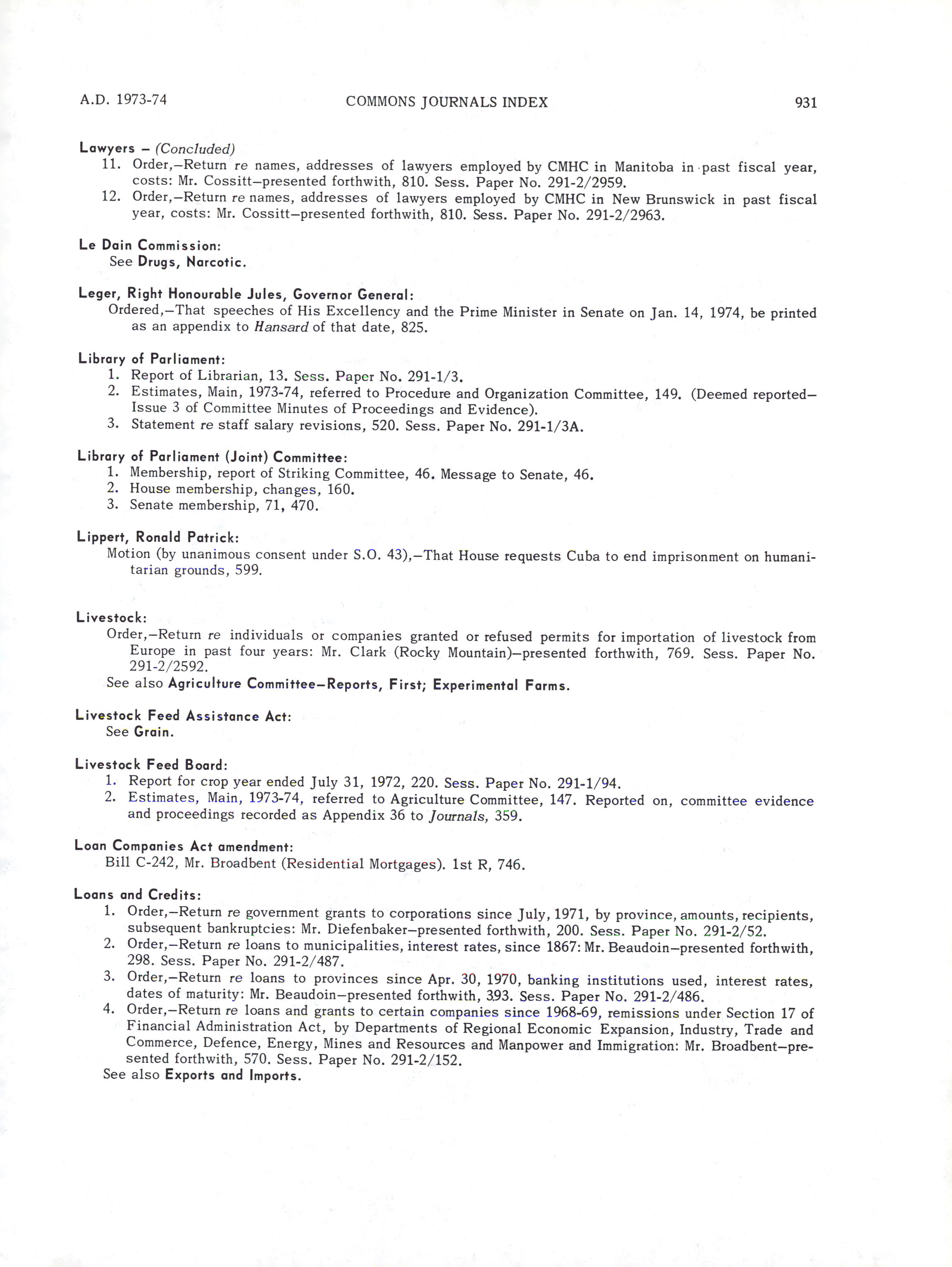 A.D. 1973-74 COMMONS JOURNALS INDEX 931

Lawyers – (Concluded)
11. Order,–Return re names, addresses of lawyers employed by CMHC in Manitoba in past fiscal year, costs: Mr. Cossitt–presented forthwith, 810. Sess. Paper No. 291-2/2959.
12. Order,–Return re names, addresses of lawyers employed by CMHC in New Brunswick in past fiscal year, costs: Mr. Cossitt–presented forthwith, 810. Sess. Paper No. 291-2/2963.

Le Dain Commission:
See Drugs, Narcotic.

Leger, Right Honourable Jules, Governor General:
Ordered,–That speeches of His Excellency and the Prime Minister in Senate on Jan. 14, 1974, be printed as an appendix to Hansard of that date, 825.

Library of Parliament:
1. Report of Librarian, 13. Sess. Paper No. 291-1/3.
2. Estimates, Main, 1973-74, referred to Procedure and Organization Committee, 149. (Deemed reported–Issue 3 of Committee Minutes of Proceedings and Evidence).
3. Statement re staff salary revisions, 520. Sess. Paper No. 291-1/3A.

Library of Parliament (Joint) Committee:
1. Membership, report of Striking Committee, 46. Message to Senate, 46.
2. House membership, changes, 160.
3. Senate membership, 71, 470.

Lippert, Ronald Patrick:
Motion (by unanimous consent under S.O. 43),–That House requests Cuba to end imprisonment on humanitarian grounds, 599.

Livestock:
Order,–Return re individuals or companies granted or refused permits for importation of livestock from Europe in past four years: Mr. Clark (Rocky Mountain)–presented forthwith, 769. Sess. Paper No. 291-2/2592.
See also Agriculture Committee–Reports, First; Experimental Farms.

Livestock Feed Assistance Act:
See Grain.

Livestock Feed Board:
1. Report for crop year ended July 31, 1972, 220. Sess. Paper No. 291-1/94.
2. Estimates, Main, 1973-74, referred to Agriculture Committee, 147. Reported on, committee evidence and proceedings recorded as Appendix 36 to Journals, 359.

Loan Companies Act amendment:
Bill C-242, Mr. Broadbent (Residential Mortgages). 1st R, 746.

Loans and Credits:
1. Order,–Return re government grants to corporations since July, 1971, by province, amounts, recipients, subsequent bankruptcies: Mr. Diefenbaker–presented forthwith, 200. Sess. Paper No. 291-2/52.
2. Order,–Return re loans to municipalities, interest rates, since 1867: Mr. Beaudoin–presented forthwith, 298. Sess. Paper No. 291-2/487.
3. Order,–Return re loans to provinces since Apr. 30, 1970, banking institutions used, interest rates, dates of maturity: Mr. Beaudoin–presented forthwith, 393. Sess. Paper No. 291-2/486.
4. Order,–Return re loans and grants to certain companies since 1968-69, remissions under Section 17 of Financial Administration Act, by Departments of Regional Economic Expansion, Industry, Trade and Commerce, Defence, Energy, Mines and Resources and Manpower and Immigration: Mr. Broadbent–presented forthwith, 570. Sess. Paper No. 291-2/152.
See also Exports and Imports.